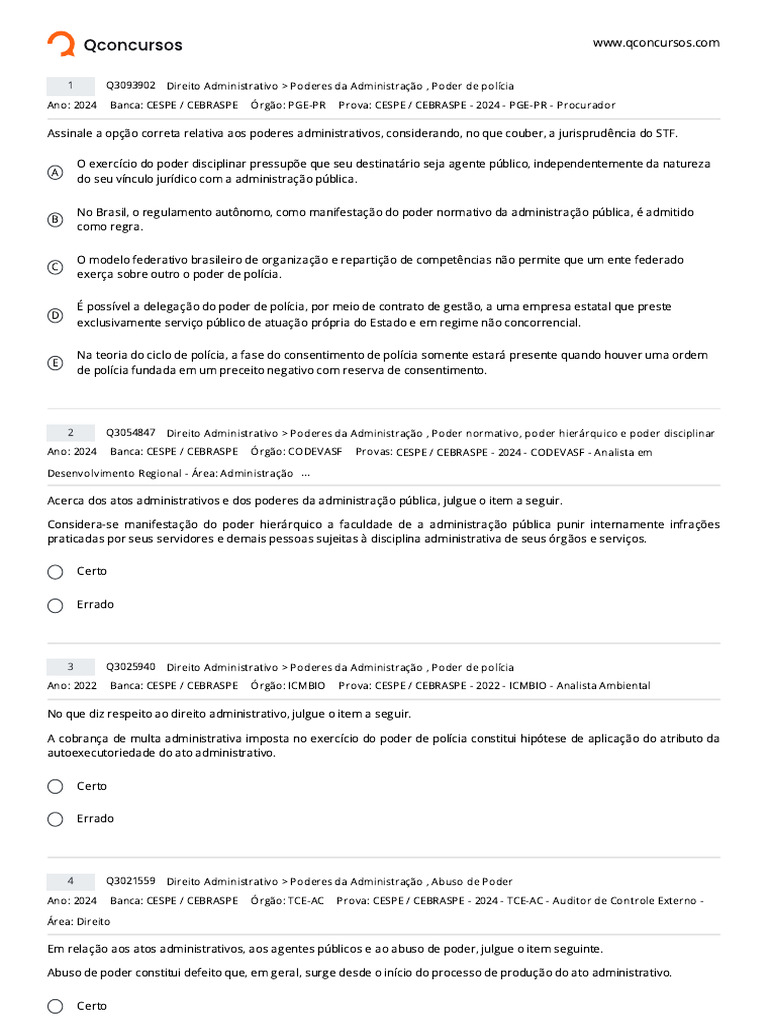 Qconcursos www.qconcursos.com

1 Q3093902 Direito Administrativo > Poderes da Administração , Poder de polícia
Ano: 2024 Banca: CESPE / CEBRASPE Órgão: PGE-PR Prova: CESPE / CEBRASPE - 2024 - PGE-PR - Procurador

Assinale a opção correta relativa aos poderes administrativos, considerando, no que couber, a jurisprudência do STF.

A O exercício do poder disciplinar pressupõe que seu destinatário seja agente público, independentemente da natureza do seu vínculo jurídico com a administração pública.

B No Brasil, o regulamento autônomo, como manifestação do poder normativo da administração pública, é admitido como regra.

C O modelo federativo brasileiro de organização e repartição de competências não permite que um ente federado exerça sobre outro o poder de polícia.

D É possível a delegação do poder de polícia, por meio de contrato de gestão, a uma empresa estatal que preste exclusivamente serviço público de atuação própria do Estado e em regime não concorrencial.

E Na teoria do ciclo de polícia, a fase do consentimento de polícia somente estará presente quando houver uma ordem de polícia fundada em um preceito negativo com reserva de consentimento.

2 Q3054847 Direito Administrativo > Poderes da Administração , Poder normativo, poder hierárquico e poder disciplinar
Ano: 2024 Banca: CESPE / CEBRASPE Órgão: CODEVASF Provas: CESPE / CEBRASPE - 2024 - CODEVASF - Analista em Desenvolvimento Regional - Área: Administração ...

Acerca dos atos administrativos e dos poderes da administração pública, julgue o item a seguir.

Considera-se manifestação do poder hierárquico a faculdade de a administração pública punir internamente infrações praticadas por seus servidores e demais pessoas sujeitas à disciplina administrativa de seus órgãos e serviços.

Certo

Errado

3 Q3025940 Direito Administrativo > Poderes da Administração , Poder de polícia
Ano: 2022 Banca: CESPE / CEBRASPE Órgão: ICMBIO Prova: CESPE / CEBRASPE - 2022 - ICMBIO - Analista Ambiental

No que diz respeito ao direito administrativo, julgue o item a seguir.

A cobrança de multa administrativa imposta no exercício do poder de polícia constitui hipótese de aplicação do atributo da autoexecutoriedade do ato administrativo.

Certo

Errado

4 Q3021559 Direito Administrativo > Poderes da Administração , Abuso de Poder
Ano: 2024 Banca: CESPE / CEBRASPE Órgão: TCE-AC Prova: CESPE / CEBRASPE - 2024 - TCE-AC - Auditor de Controle Externo - Área: Direito

Em relação aos atos administrativos, aos agentes públicos e ao abuso de poder, julgue o item seguinte.

Abuso de poder constitui defeito que, em geral, surge desde o início do processo de produção do ato administrativo.

Certo